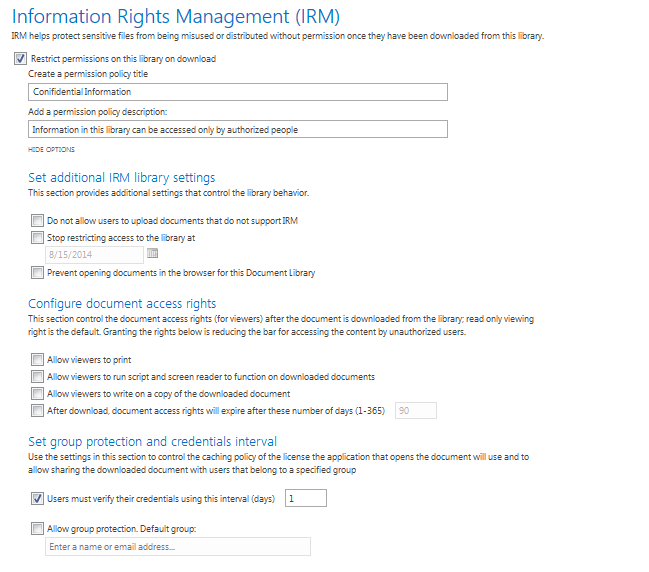 Information Rights Management (IRM)
IRM helps protect sensitive files from being misused or distributed without permission once they have been downloaded from this library.

Restrict permissions on this library on download
Create a permission policy title
Conifidential Information
Add a permission policy description:
Information in this library can be accessed only by authorized people
HIDE OPTIONS

Set additional IRM library settings
This section provides additional settings that control the library behavior.

Do not allow users to upload documents that do not support IRM
Stop restricting access to the library at
8/15/2014
Prevent opening documents in the browser for this Document Library

Configure document access rights
This section control the document access rights (for viewers) after the document is downloaded from the library; read only viewing right is the default. Granting the rights below is reducing the bar for accessing the content by unauthorized users.

Allow viewers to print
Allow viewers to run script and screen reader to function on downloaded documents
Allow viewers to write on a copy of the downloaded document
After download, document access rights will expire after these number of days (1-365) 90

Set group protection and credentials interval
Use the settings in this section to control the caching policy of the license the application that opens the document will use and to allow sharing the downloaded document with users that belong to a specified group

Users must verify their credentials using this interval (days) 1

Allow group protection. Default group:
Enter a name or email address...